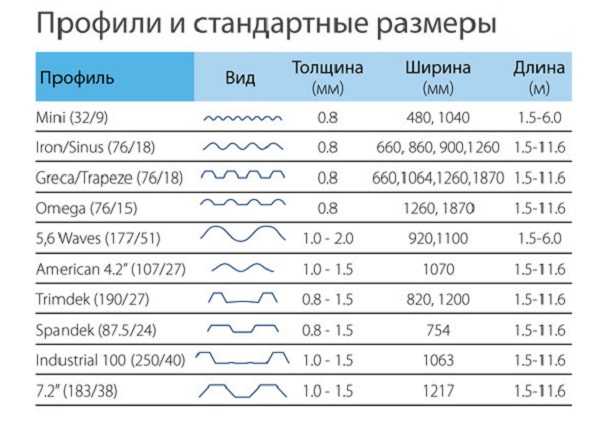 Профили и стандартные размеры

| Профиль | Вид | Толщина (мм) | Ширина (мм) | Длина (м) |
|---|---|---|---|---|
| Mini (32/9) | | 0.8 | 480, 1040 | 1.5-6.0 |
| Iron/Sinus (76/18) | | 0.8 | 660, 860, 900,1260 | 1.5-11.6 |
| Greca/Trapeze (76/18) | | 0.8 | 660,1064,1260,1870 | 1.5-11.6 |
| Omega (76/15) | | 0.8 | 1260, 1870 | 1.5-11.6 |
| 5,6 Waves (177/51) | | 1.0 - 2.0 | 920,1100 | 1.5-6.0 |
| American 4.2" (107/27) | | 1.0 - 1.5 | 1070 | 1.5-11.6 |
| Trimdek (190/27) | | 0.8 - 1.5 | 820, 1200 | 1.5-11.6 |
| Spandek (87.5/24) | | 0.8 - 1.5 | 754 | 1.5-11.6 |
| Industrial 100 (250/40) | | 1.0 - 1.5 | 1063 | 1.5-11.6 |
| 7.2" (183/38) | | 1.0 - 1.5 | 1217 | 1.5-11.6 |